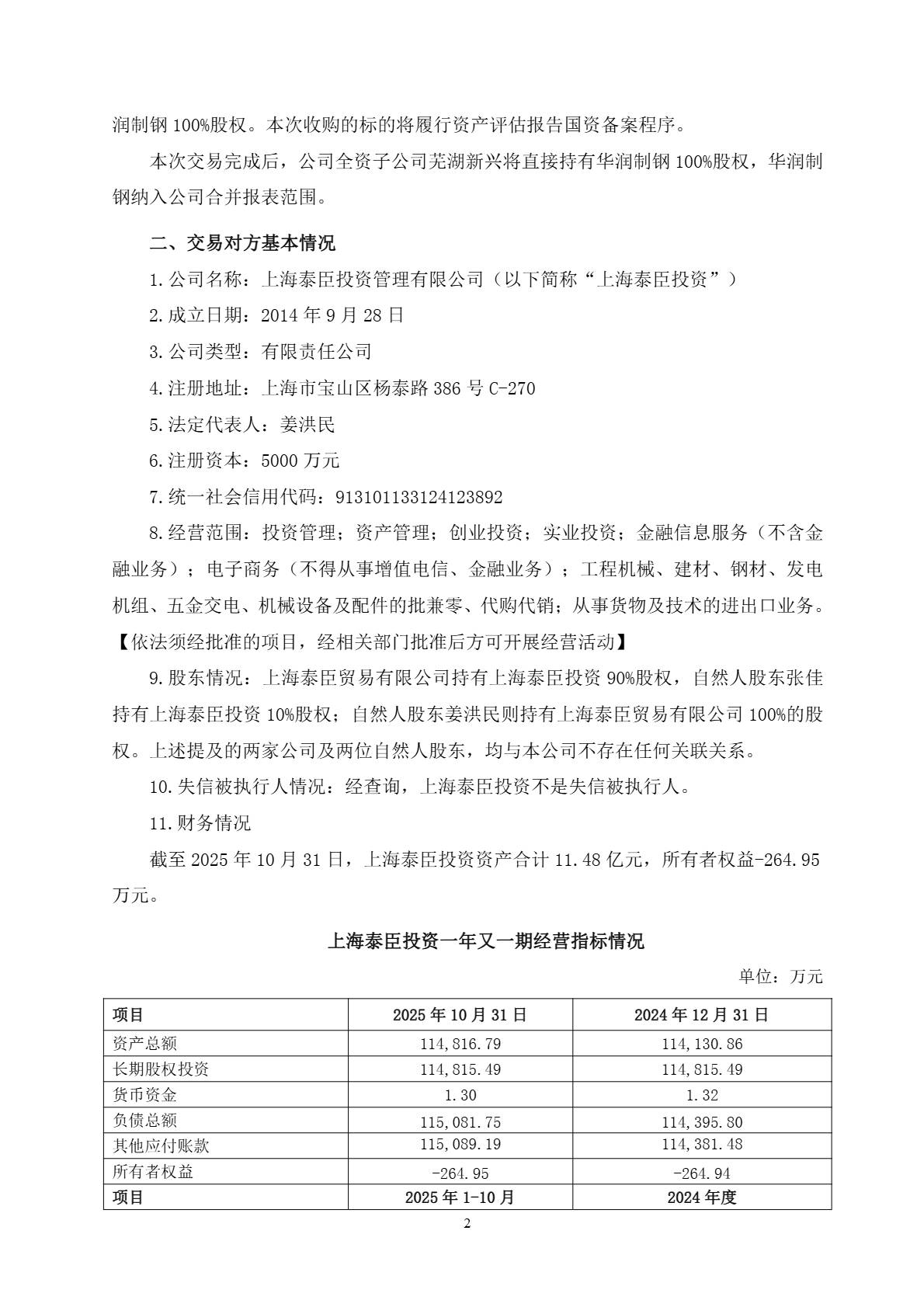 润制钢 100%股权。本次收购的标的将履行资产评估报告国资备案程序。

本次交易完成后，公司全资子公司芜湖新兴将直接持有华润制钢 100%股权，华润制钢纳入公司合并报表范围。

二、交易对方基本情况

1.公司名称：上海泰臣投资管理有限公司（以下简称“上海泰臣投资”）

2.成立日期：2014 年 9 月 28 日

3.公司类型：有限责任公司

4.注册地址：上海市宝山区杨泰路 386 号 C-270

5.法定代表人：姜洪民

6.注册资本：5000 万元

7.统一社会信用代码：913101133124123892

8.经营范围：投资管理；资产管理；创业投资；实业投资；金融信息服务（不含金融业务）；电子商务（不得从事增值电信、金融业务）；工程机械、建材、钢材、发电机组、五金交电、机械设备及配件的批兼零、代购代销；从事货物及技术的进出口业务。【依法须经批准的项目，经相关部门批准后方可开展经营活动】

9.股东情况：上海泰臣贸易有限公司持有上海泰臣投资 90%股权，自然人股东张佳持有上海泰臣投资 10%股权；自然人股东姜洪民则持有上海泰臣贸易有限公司 100%的股权。上述提及的两家公司及两位自然人股东，均与本公司不存在任何关联关系。

10.失信被执行人情况：经查询，上海泰臣投资不是失信被执行人。

11.财务情况

截至 2025 年 10 月 31 日，上海泰臣投资资产合计 11.48 亿元，所有者权益-264.95 万元。

上海泰臣投资一年又一期经营指标情况

单位：万元

| 项目 | 2025 年 10 月 31 日 | 2024 年 12 月 31 日 |
|---|---|---|
| 资产总额 | 114,816.79 | 114,130.86 |
| 长期股权投资 | 114,815.49 | 114,815.49 |
| 货币资金 | 1.30 | 1.32 |
| 负债总额 | 115,081.75 | 114,395.80 |
| 其他应付账款 | 115,089.19 | 114,381.48 |
| 所有者权益 | -264.95 | -264.94 |
| 项目 | 2025 年 1-10 月 | 2024 年度 |

2